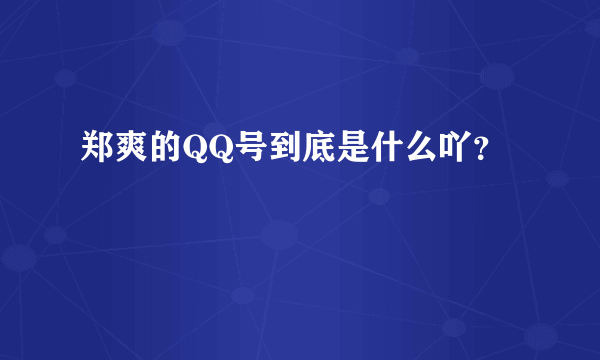 郑爽的QQ号到底是什么吖？